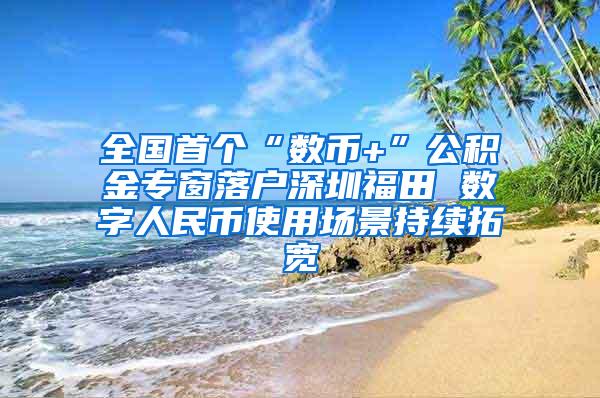 全国首个“数币+”公积金专窗落户深圳福田 数字人民币使用场景持续拓宽